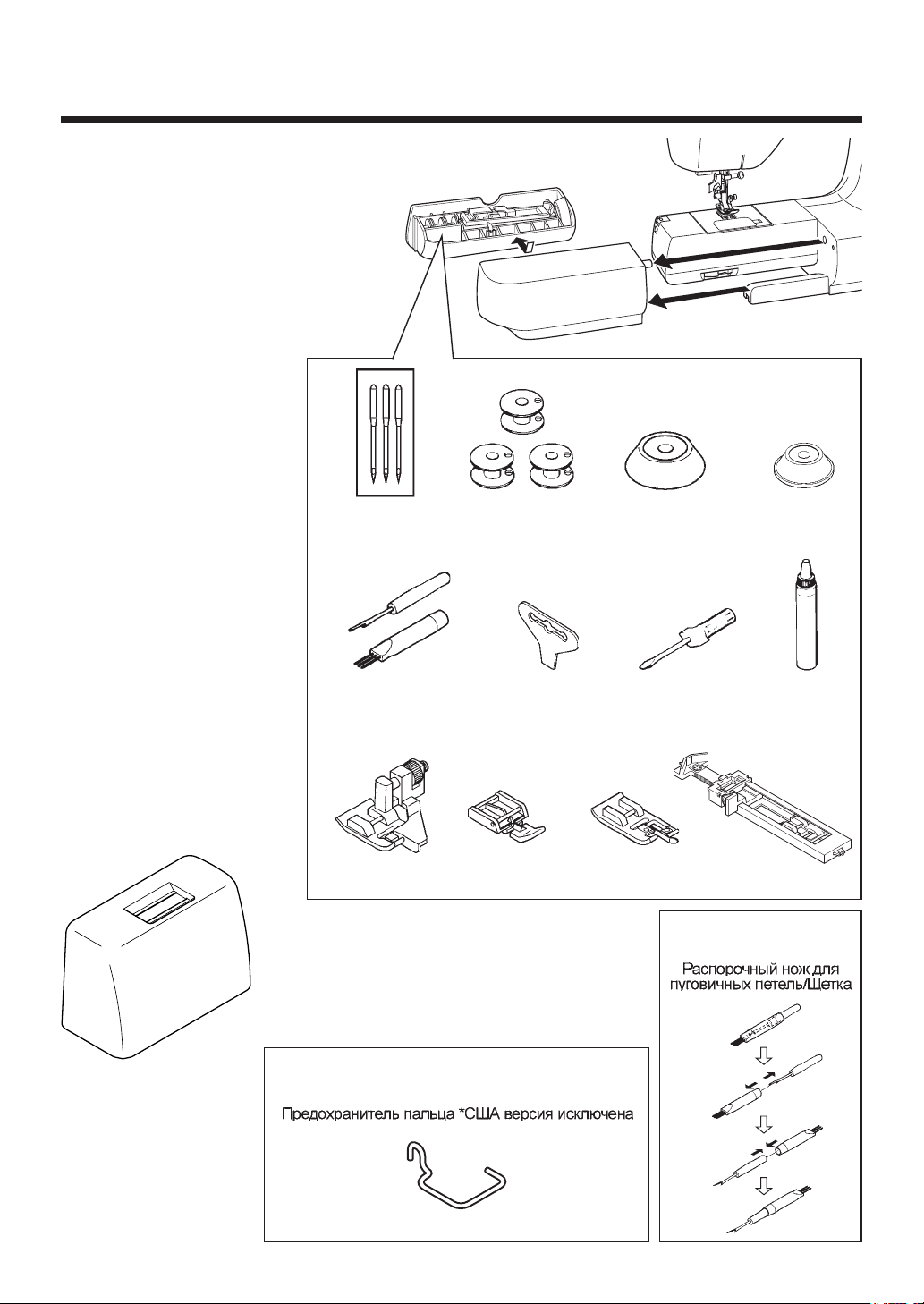 Распорочный нож для пуговичных петель/Щетка

Предохранитель пальца *США версия исключена